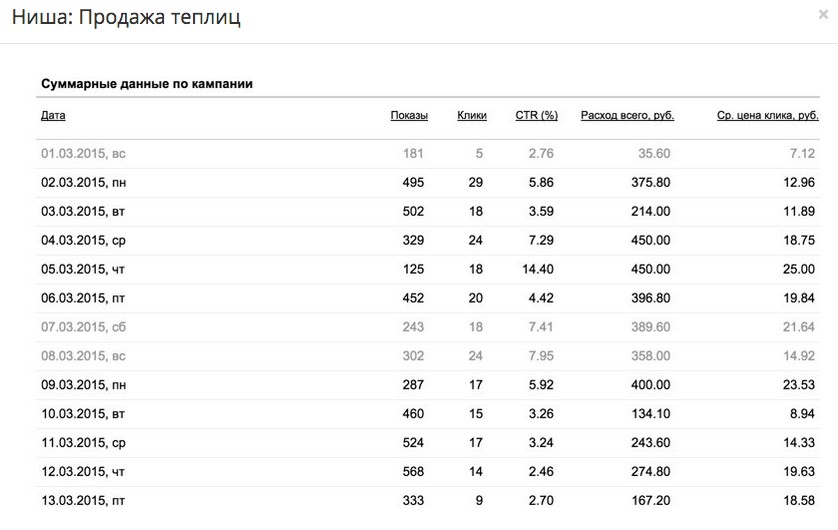 Ниша: Продажа теплиц

×

Суммарные данные по кампании

| Дата | Показы | Клики | CTR (%) | Расход всего, руб. | Ср. цена клика, руб. |
|---|---|---|---|---|---|
| 01.03.2015, вс | 181 | 5 | 2.76 | 35.60 | 7.12 |
| 02.03.2015, пн | 495 | 29 | 5.86 | 375.80 | 12.96 |
| 03.03.2015, вт | 502 | 18 | 3.59 | 214.00 | 11.89 |
| 04.03.2015, ср | 329 | 24 | 7.29 | 450.00 | 18.75 |
| 05.03.2015, чт | 125 | 18 | 14.40 | 450.00 | 25.00 |
| 06.03.2015, пт | 452 | 20 | 4.42 | 396.80 | 19.84 |
| 07.03.2015, сб | 243 | 18 | 7.41 | 389.60 | 21.64 |
| 08.03.2015, вс | 302 | 24 | 7.95 | 358.00 | 14.92 |
| 09.03.2015, пн | 287 | 17 | 5.92 | 400.00 | 23.53 |
| 10.03.2015, вт | 460 | 15 | 3.26 | 134.10 | 8.94 |
| 11.03.2015, ср | 524 | 17 | 3.24 | 243.60 | 14.33 |
| 12.03.2015, чт | 568 | 14 | 2.46 | 274.80 | 19.63 |
| 13.03.2015, пт | 333 | 9 | 2.70 | 167.20 | 18.58 |